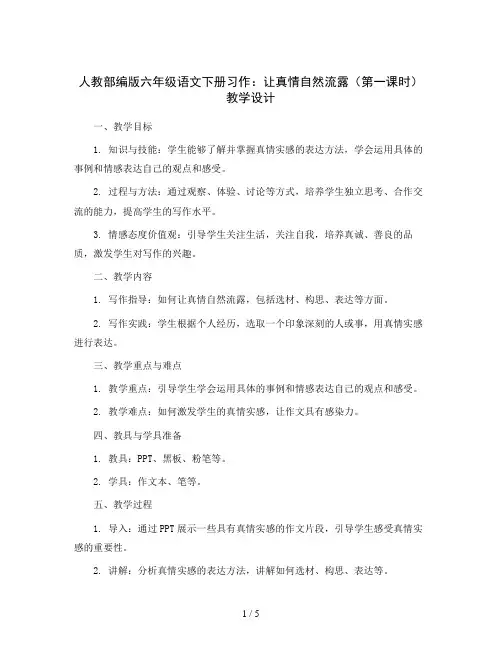 人教部编版六年级语文下册习作：让真情自然流露（第一课时）教学设计

一、教学目标

1. 知识与技能：学生能够了解并掌握真情实感的表达方法，学会运用具体的事例和情感表达自己的观点和感受。

2. 过程与方法：通过观察、体验、讨论等方式，培养学生独立思考、合作交流的能力，提高学生的写作水平。

3. 情感态度价值观：引导学生关注生活，关注自我，培养真诚、善良的品质，激发学生对写作的兴趣。

二、教学内容

1. 写作指导：如何让真情自然流露，包括选材、构思、表达等方面。

2. 写作实践：学生根据个人经历，选取一个印象深刻的人或事，用真情实感进行表达。

三、教学重点与难点

1. 教学重点：引导学生学会运用具体的事例和情感表达自己的观点和感受。

2. 教学难点：如何激发学生的真情实感，让作文具有感染力。

四、教具与学具准备

1. 教具：PPT、黑板、粉笔等。

2. 学具：作文本、笔等。

五、教学过程

1. 导入：通过PPT展示一些具有真情实感的作文片段，引导学生感受真情实感的重要性。

2. 讲解：分析真情实感的表达方法，讲解如何选材、构思、表达等。

1 / 5